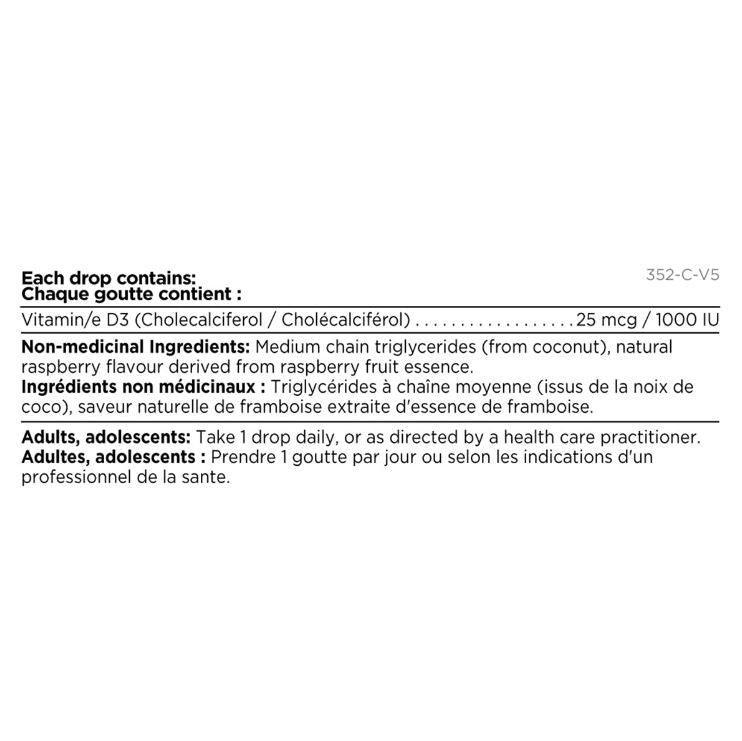 Each drop contains:
Chaque goutte contient :

352-C-V5

Vitamin/e D3 (Cholecalciferol / Cholécalciférol) 25 mcg / 1000 IU

Non-medicinal Ingredients: Medium chain triglycerides (from coconut), natural raspberry flavour derived from raspberry fruit essence.
Ingrédients non médicinaux : Triglycérides à chaîne moyenne (issus de la noix de coco), saveur naturelle de framboise extraite d'essence de framboise.

Adults, adolescents: Take 1 drop daily, or as directed by a health care practitioner.
Adultes, adolescents : Prendre 1 goutte par jour ou selon les indications d'un professionnel de la sante.